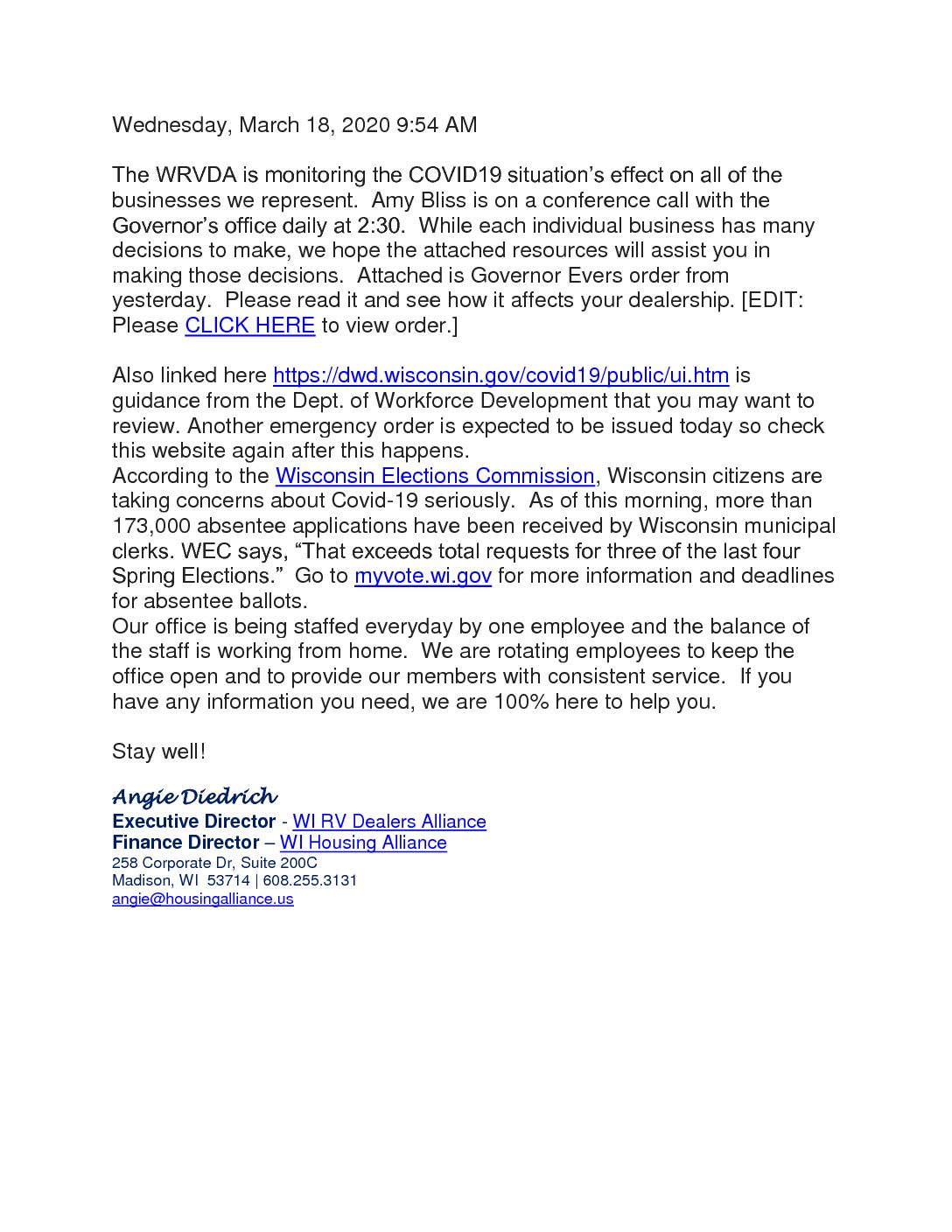 Wednesday, March 18, 2020 9:54 AM

The WRVDA is monitoring the COVID19 situation's effect on all of the businesses we represent. Amy Bliss is on a conference call with the Governor's office daily at 2:30. While each individual business has many decisions to make, we hope the attached resources will assist you in making those decisions. Attached is Governor Evers order from yesterday. Please read it and see how it affects your dealership. [EDIT: Please CLICK HERE to view order.]

Also linked here https://dwd.wisconsin.gov/covid19/public/ui.htm is guidance from the Dept. of Workforce Development that you may want to review. Another emergency order is expected to be issued today so check this website again after this happens.
According to the Wisconsin Elections Commission, Wisconsin citizens are taking concerns about Covid-19 seriously. As of this morning, more than 173,000 absentee applications have been received by Wisconsin municipal clerks. WEC says, "That exceeds total requests for three of the last four Spring Elections." Go to myvote.wi.gov for more information and deadlines for absentee ballots.
Our office is being staffed everyday by one employee and the balance of the staff is working from home. We are rotating employees to keep the office open and to provide our members with consistent service. If you have any information you need, we are 100% here to help you.

Stay well!

Angie Diedrich
Executive Director - WI RV Dealers Alliance
Finance Director – WI Housing Alliance
258 Corporate Dr, Suite 200C
Madison, WI 53714 | 608.255.3131
angie@housingalliance.us